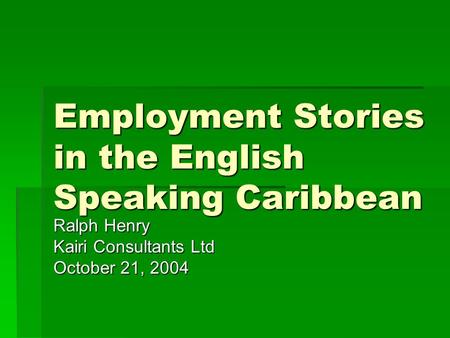 Employment Stories in the English Speaking Caribbean

Ralph Henry
Kairi Consultants Ltd
October 21, 2004